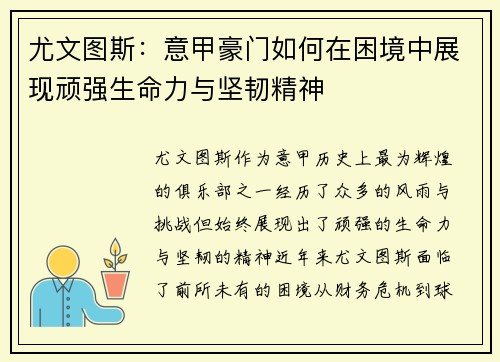 尤文图斯：意甲豪门如何在困境中展现顽强生命力与坚韧精神

尤文图斯作为意甲历史上最为辉煌的俱乐部之一经历了众多的风雨与挑战但始终展现出了顽强的生命力与坚韧的精神近年来尤文图斯面临了前所未有的困境从财务危机到球